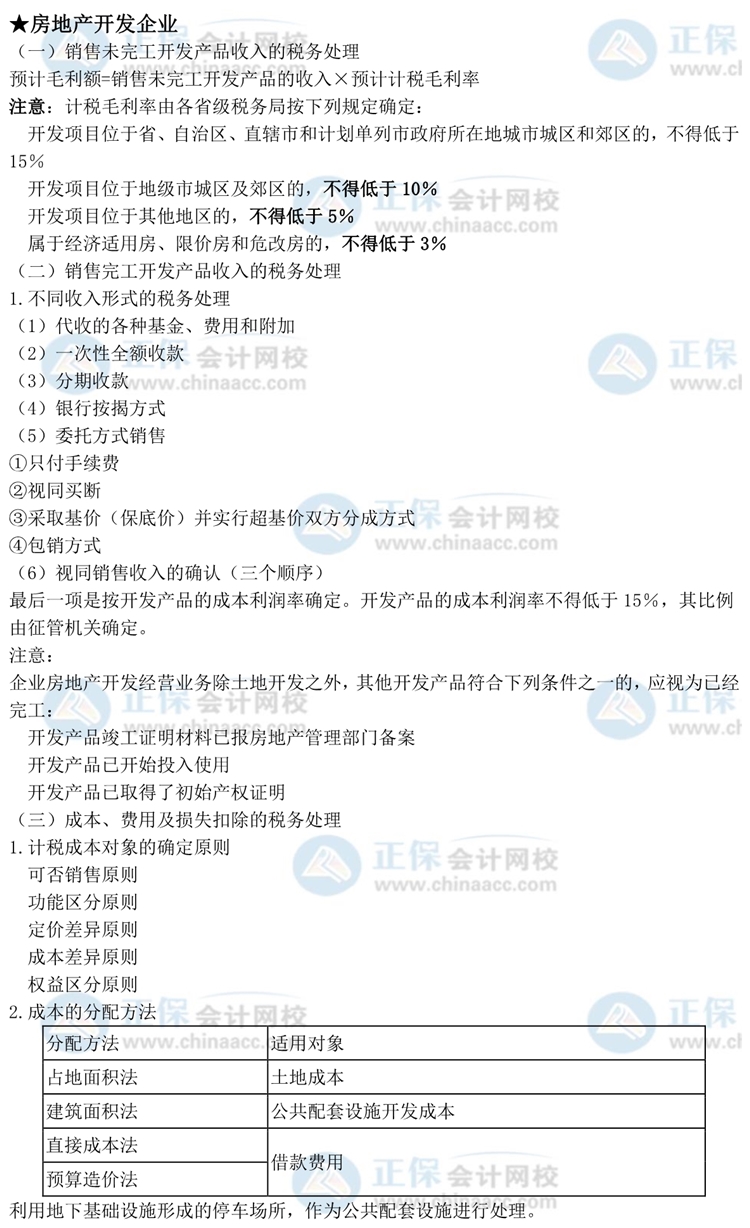 ★房地产开发企业

（一）销售未完工开发产品收入的税务处理

预计毛利额=销售未完工开发产品的收入×预计计税毛利率

注意：计税毛利率由各省级税务局按下列规定确定：

开发项目位于省、自治区、直辖市和计划单列市政府所在地城市城区和郊区的，不得低于15%

开发项目位于地级市城区及郊区的，不得低于10%

开发项目位于其他地区的，不得低于5%

属于经济适用房、限价房和危改房的，不得低于3%

（二）销售完工开发产品收入的税务处理

1.不同收入形式的税务处理

（1）代收的各种基金、费用和附加

（2）一次性全额收款

（3）分期收款

（4）银行按揭方式

（5）委托方式销售

①只付手续费

②视同买断

③采取基价（保底价）并实行超基价双方分成方式

④包销方式

（6）视同销售收入的确认（三个顺序）

最后一项是按开发产品的成本利润率确定。开发产品的成本利润率不得低于15%，其比例由征管机关确定。

注意：

企业房地产开发经营业务除土地开发之外，其他开发产品符合下列条件之一的，应视为已经完工：

开发产品竣工证明材料已报房地产管理部门备案

开发产品已开始投入使用

开发产品已取得了初始产权证明

（三）成本、费用及损失扣除的税务处理

1.计税成本对象的确定原则

可否销售原则

功能区分原则

定价差异原则

成本差异原则

权益区分原则

2.成本的分配方法

| 分配方法 | 适用对象 |
|---|---|
| 占地面积法 | 土地成本 |
| 建筑面积法 | 公共配套设施开发成本 |
| 直接成本法 | 借款费用 |
| 预算造价法 | |

利用地下基础设施形成的停车场所，作为公共配套设施进行处理。

正保会计网校
www.chinaacc.com